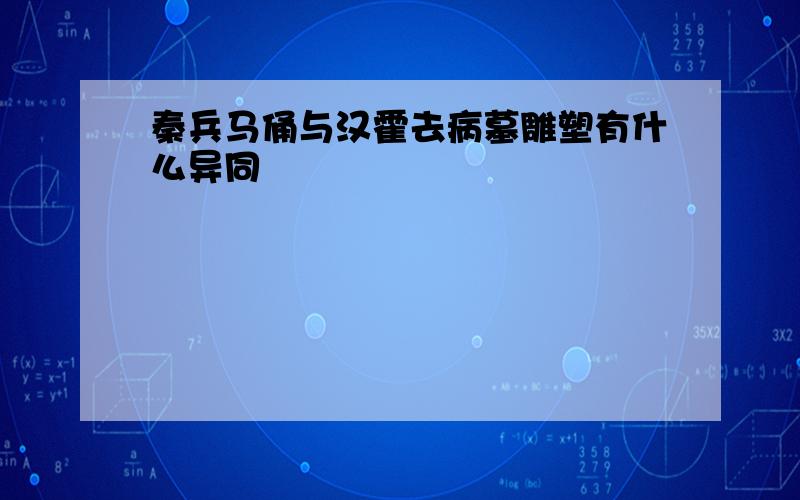 秦兵马俑与汉霍去病墓雕塑有什么异同